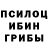 ПСИЛОЦ
ИБИН
ГРИБЫ